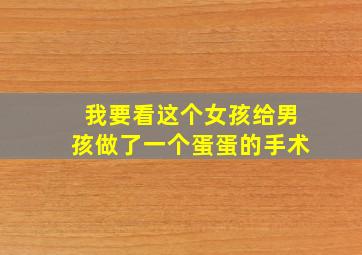 我要看这个女孩给男孩做了一个蛋蛋的手术